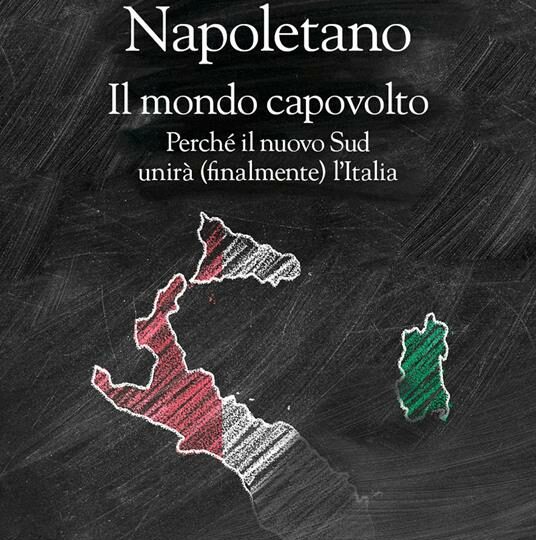 Napoletano

Il mondo capovolto

Perché il nuovo Sud unirà (finalmente) l'Italia